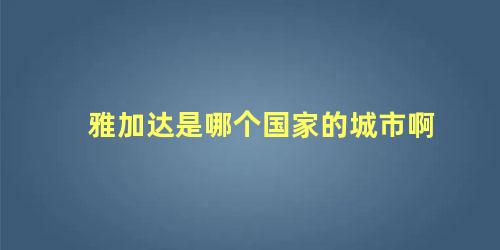 雅加达是哪个国家的城市啊